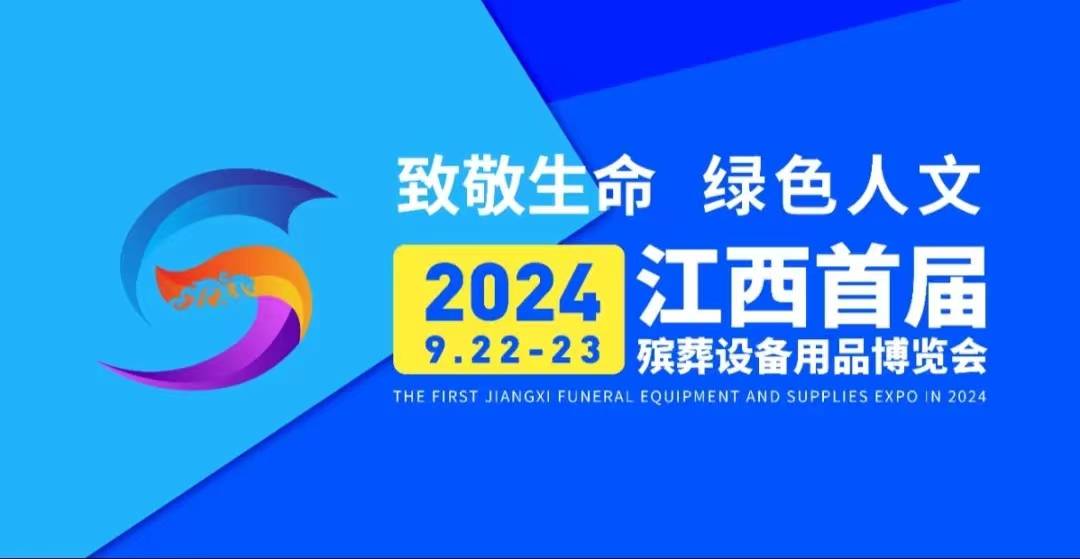 致敬生命 绿色人文

2024
9.22-23

江西首届
殡葬设备用品博览会

THE FIRST JIANGXI FUNERAL EQUIPMENT AND SUPPLIES EXPO IN 2024